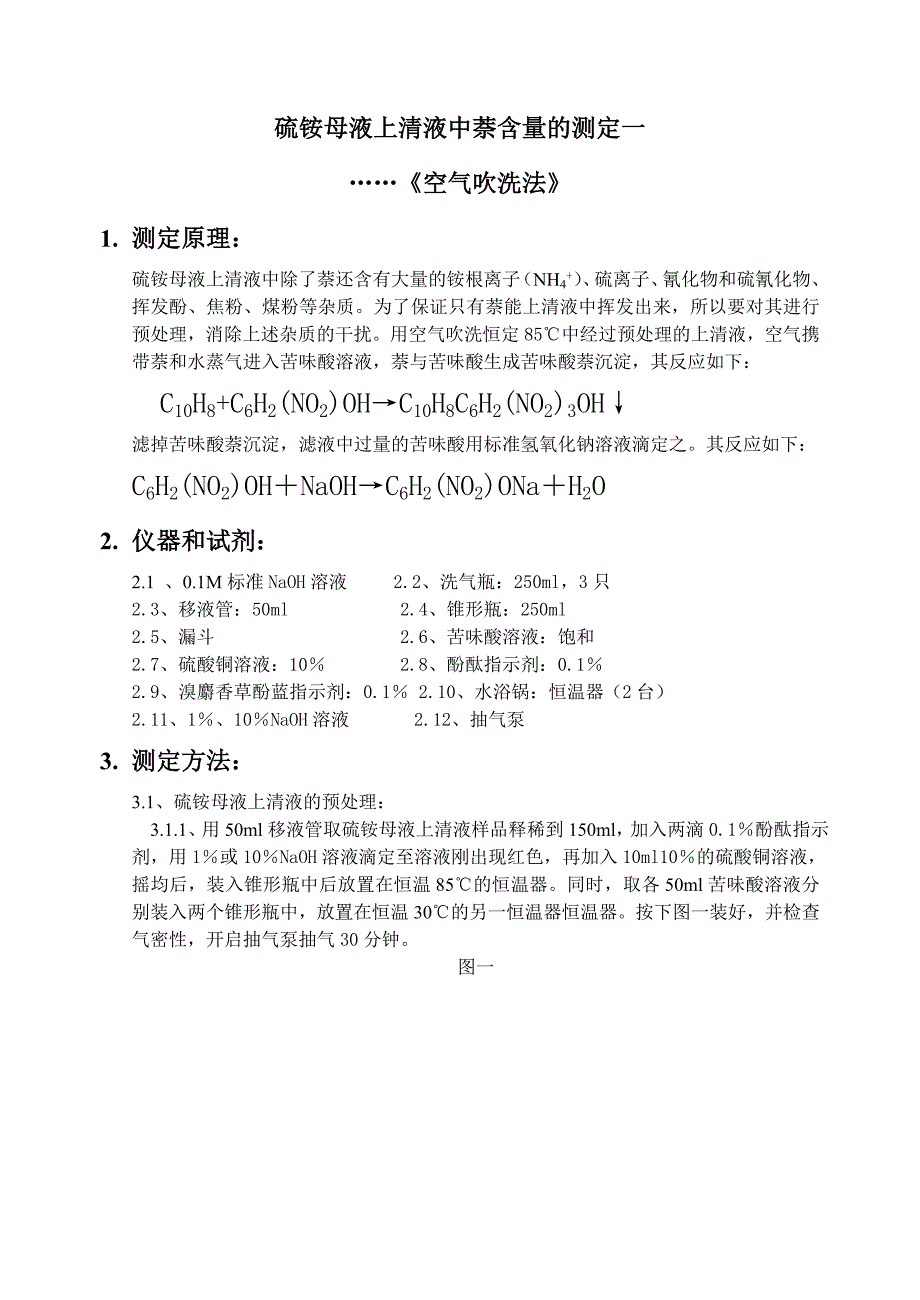 硫铵母液上清液中萘含量的测定一

……《空气吹洗法》

1. 测定原理：

硫铵母液上清液中除了萘还含有大量的铵根离子（$NH_4^+$）、硫离子、氰化物和硫氰化物、挥发酚、焦粉、煤粉等杂质。为了保证只有萘能上清液中挥发出来，所以要对其进行预处理，消除上述杂质的干扰。用空气吹洗恒定 85℃中经过预处理的上清液，空气携带萘和水蒸气进入苦味酸溶液，萘与苦味酸生成苦味酸萘沉淀，其反应如下：

$C_{10}H_8+C_6H_2(NO_2)OH \rightarrow C_{10}H_8C_6H_2(NO_2)_3OH\downarrow$

滤掉苦味酸萘沉淀，滤液中过量的苦味酸用标准氢氧化钠溶液滴定之。其反应如下：

$C_6H_2(NO_2)OH+NaOH \rightarrow C_6H_2(NO_2)ONa+H_2O$

2. 仪器和试剂：

2.1 、0.1M 标准 NaOH 溶液　　2.2、洗气瓶：250ml，3 只
2.3、移液管：50ml　　2.4、锥形瓶：250ml
2.5、漏斗　　2.6、苦味酸溶液：饱和
2.7、硫酸铜溶液：10%　　2.8、酚酞指示剂：0.1%
2.9、溴麝香草酚蓝指示剂：0.1% 2.10、水浴锅：恒温器（2 台）
2.11、1%、10%NaOH 溶液　　2.12、抽气泵

3. 测定方法：

3.1、硫铵母液上清液的预处理：

3.1.1、用 50ml 移液管取硫铵母液上清液样品释稀到 150ml，加入两滴 0.1%酚酞指示剂，用 1%或 10%NaOH 溶液滴定至溶液刚出现红色，再加入 10ml10%的硫酸铜溶液，摇均后，装入锥形瓶中后放置在恒温 85℃的恒温器。同时，取各 50ml 苦味酸溶液分别装入两个锥形瓶中，放置在恒温 30℃的另一恒温器恒温器。按下图一装好，并检查气密性，开启抽气泵抽气 30 分钟。

图一